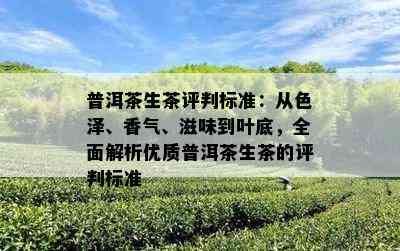 普洱茶生茶评判标准：从色泽、香气、滋味到叶底，全面解析优质普洱茶生茶的评判标准